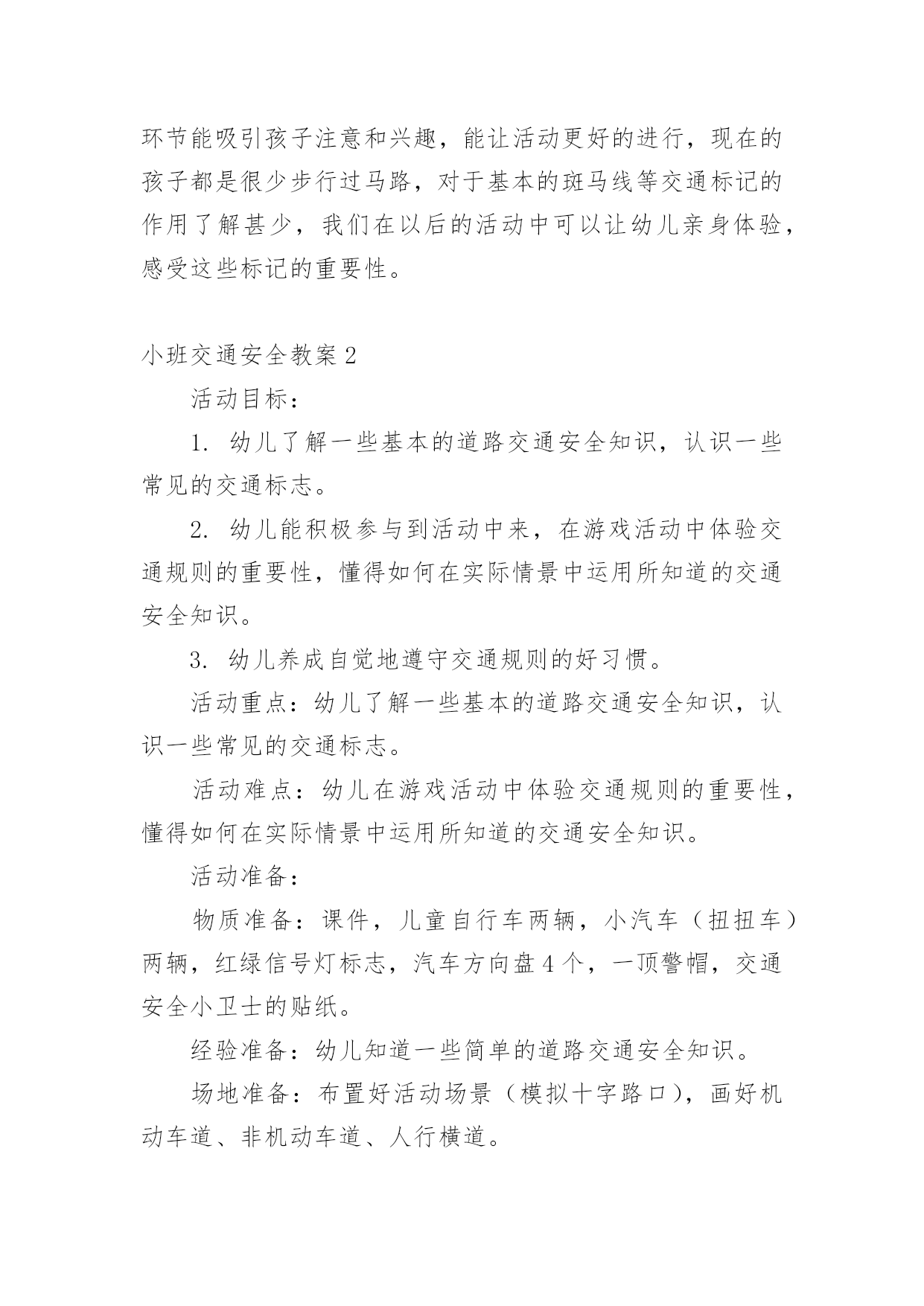 环节能吸引孩子注意和兴趣，能让活动更好的进行，现在的孩子都是很少步行过马路，对于基本的斑马线等交通标记的作用了解甚少，我们在以后的活动中可以让幼儿亲身体验，感受这些标记的重要性。

小班交通安全教案 2

活动目标：

1. 幼儿了解一些基本的道路交通安全知识，认识一些常见的交通标志。

2. 幼儿能积极参与到活动中来，在游戏活动中体验交通规则的重要性，懂得如何在实际情景中运用所知道的交通安全知识。

3. 幼儿养成自觉地遵守交通规则的好习惯。

活动重点：幼儿了解一些基本的道路交通安全知识，认识一些常见的交通标志。

活动难点：幼儿在游戏活动中体验交通规则的重要性，懂得如何在实际情景中运用所知道的交通安全知识。

活动准备：

物质准备：课件，儿童自行车两辆，小汽车（扭扭车）两辆，红绿信号灯标志，汽车方向盘 4 个，一顶警帽，交通安全小卫士的贴纸。

经验准备：幼儿知道一些简单的道路交通安全知识。

场地准备：布置好活动场景（模拟十字路口），画好机动车道、非机动车道、人行横道。